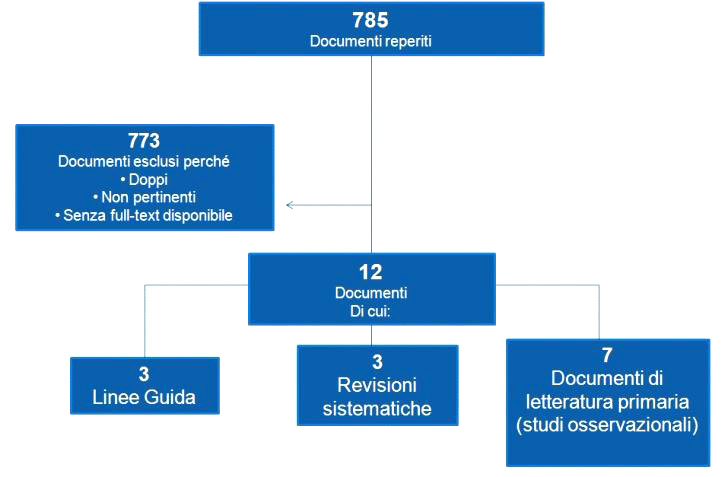 785
Documenti reperiti

773
Documenti esclusi perché
• Doppi
• Non pertinenti
• Senza full-text disponibile

12
Documenti
Di cui:

3
Linee Guida

3
Revisioni sistematiche

7
Documenti di letteratura primaria (studi osservazionali)